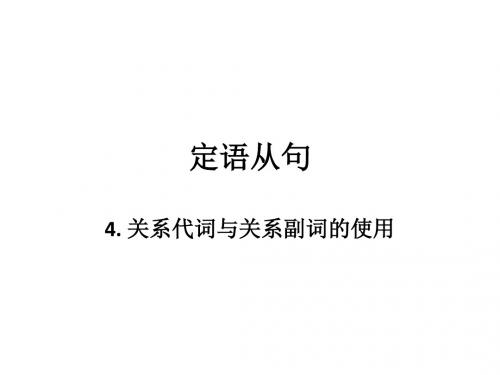 定语从句

4. 关系代词与关系副词的使用